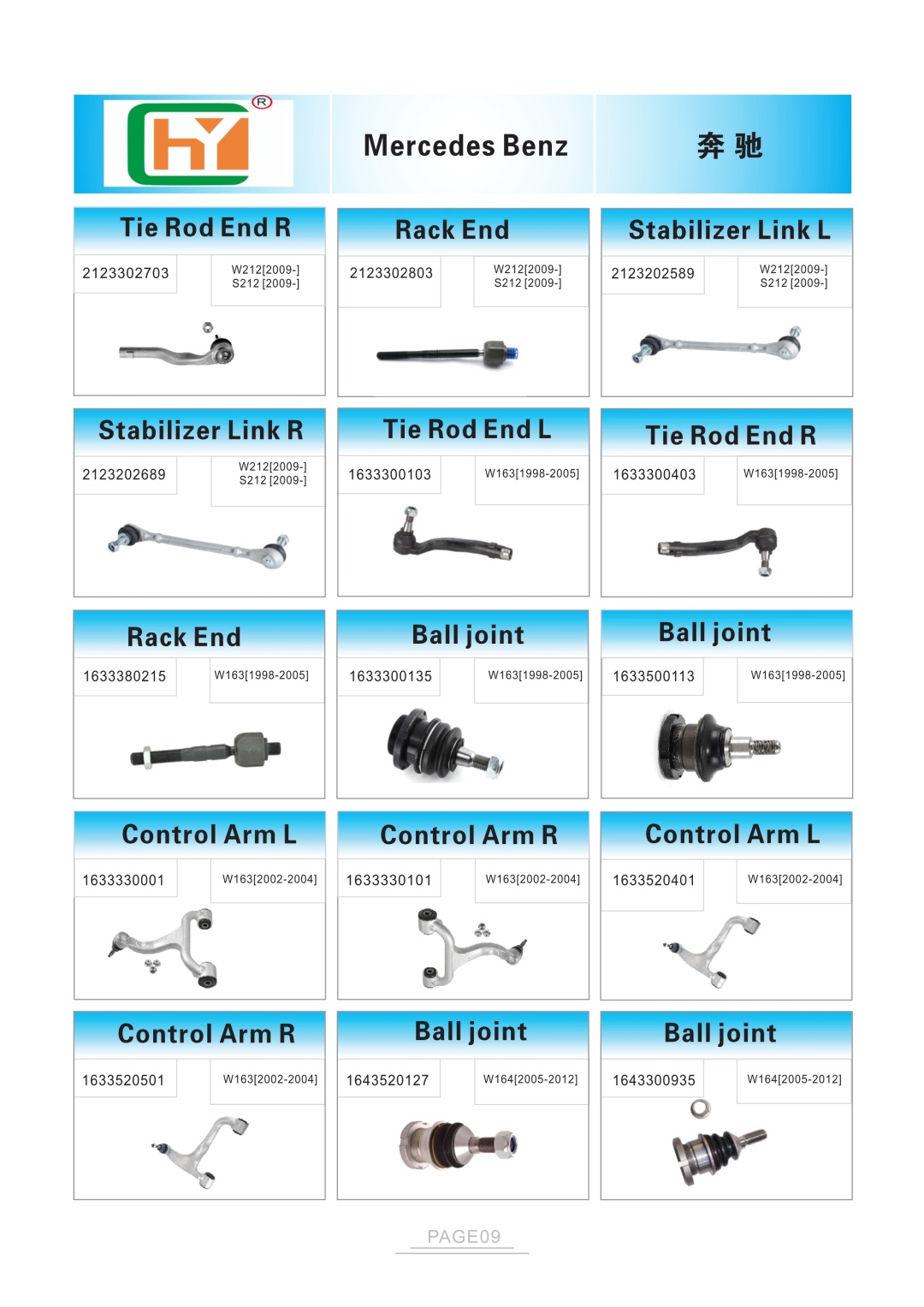 HY ®

Mercedes Benz

奔 驰

Tie Rod End R

2123302703

W212[2009-]
S212 [2009-]

Rack End

2123302803

W212[2009-]
S212 [2009-]

Stabilizer Link L

2123202589

W212[2009-]
S212 [2009-]

Stabilizer Link R

2123202689

W212[2009-]
S212 [2009-]

Tie Rod End L

1633300103

W163[1998-2005]

Tie Rod End R

1633300403

W163[1998-2005]

Rack End

1633380215

W163[1998-2005]

Ball joint

1633300135

W163[1998-2005]

Ball joint

1633500113

W163[1998-2005]

Control Arm L

1633330001

W163[2002-2004]

Control Arm R

1633330101

W163[2002-2004]

Control Arm L

1633520401

W163[2002-2004]

Control Arm R

1633520501

W163[2002-2004]

Ball joint

1643520127

W164[2005-2012]

Ball joint

1643300935

W164[2005-2012]

PAGE09